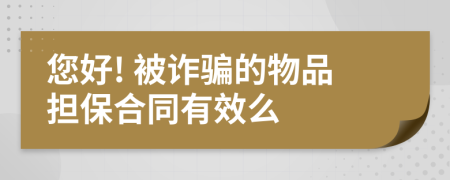 您好! 被诈骗的物品担保合同有效么